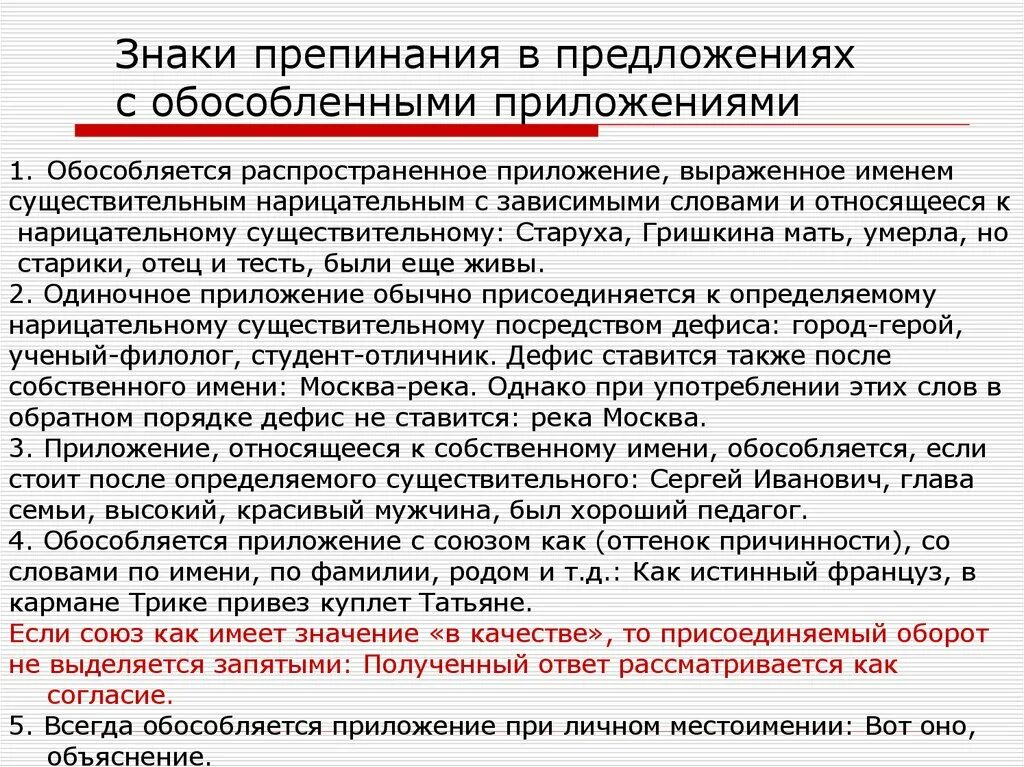 Знаки препинания в предложениях с обособленными приложениями

1. Обособляется распространенное приложение, выраженное именем существительным нарицательным с зависимыми словами и относящееся к нарицательному существительному: Старуха, Гришкина мать, умерла, но старики, отец и тесть, были еще живы.
2. Одиночное приложение обычно присоединяется к определяемому нарицательному существительному посредством дефиса: город-герой, ученый-филолог, студент-отличник. Дефис ставится также после собственного имени: Москва-река. Однако при употреблении этих слов в обратном порядке дефис не ставится: река Москва.
3. Приложение, относящееся к собственному имени, обособляется, если стоит после определяемого существительного: Сергей Иванович, глава семьи, высокий, красивый мужчина, был хороший педагог.
4. Обособляется приложение с союзом как (оттенок причинности), со словами по имени, по фамилии, родом и т.д.: Как истинный француз, в кармане Трике привез куплет Татьяне.
Если союз как имеет значение «в качестве», то присоединяемый оборот не выделяется запятыми: Полученный ответ рассматривается как согласие.
5. Всегда обособляется приложение при личном местоимении: Вот оно, объяснение.